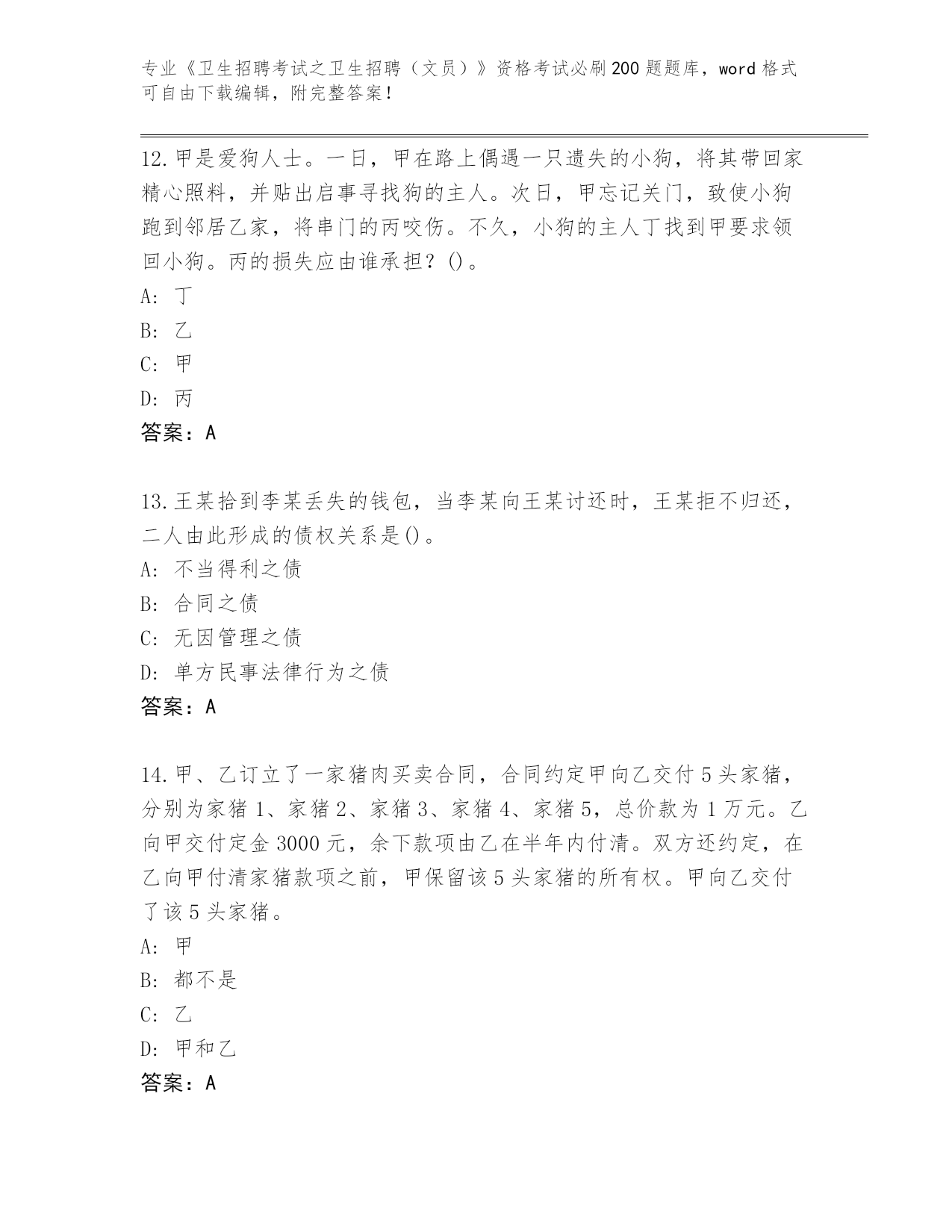 专业《卫生招聘考试之卫生招聘（文员）》资格考试必刷200题题库，word格式可自由下载编辑，附完整答案！

12.甲是爱狗人士。一日，甲在路上偶遇一只遗失的小狗，将其带回家精心照料，并贴出启事寻找狗的主人。次日，甲忘记关门，致使小狗跑到邻居乙家，将串门的丙咬伤。不久，小狗的主人丁找到甲要求领回小狗。丙的损失应由谁承担？()。
A: 丁
B: 乙
C: 甲
D: 丙
答案：A

13.王某拾到李某丢失的钱包，当李某向王某讨还时，王某拒不归还，二人由此形成的债权关系是()。
A: 不当得利之债
B: 合同之债
C: 无因管理之债
D: 单方民事法律行为之债
答案：A

14.甲、乙订立了一家猪肉买卖合同，合同约定甲向乙交付5头家猪，分别为家猪1、家猪2、家猪3、家猪4、家猪5，总价款为1万元。乙向甲交付定金3000元，余下款项由乙在半年内付清。双方还约定，在乙向甲付清家猪款项之前，甲保留该5头家猪的所有权。甲向乙交付了该5头家猪。
A: 甲
B: 都不是
C: 乙
D: 甲和乙
答案：A